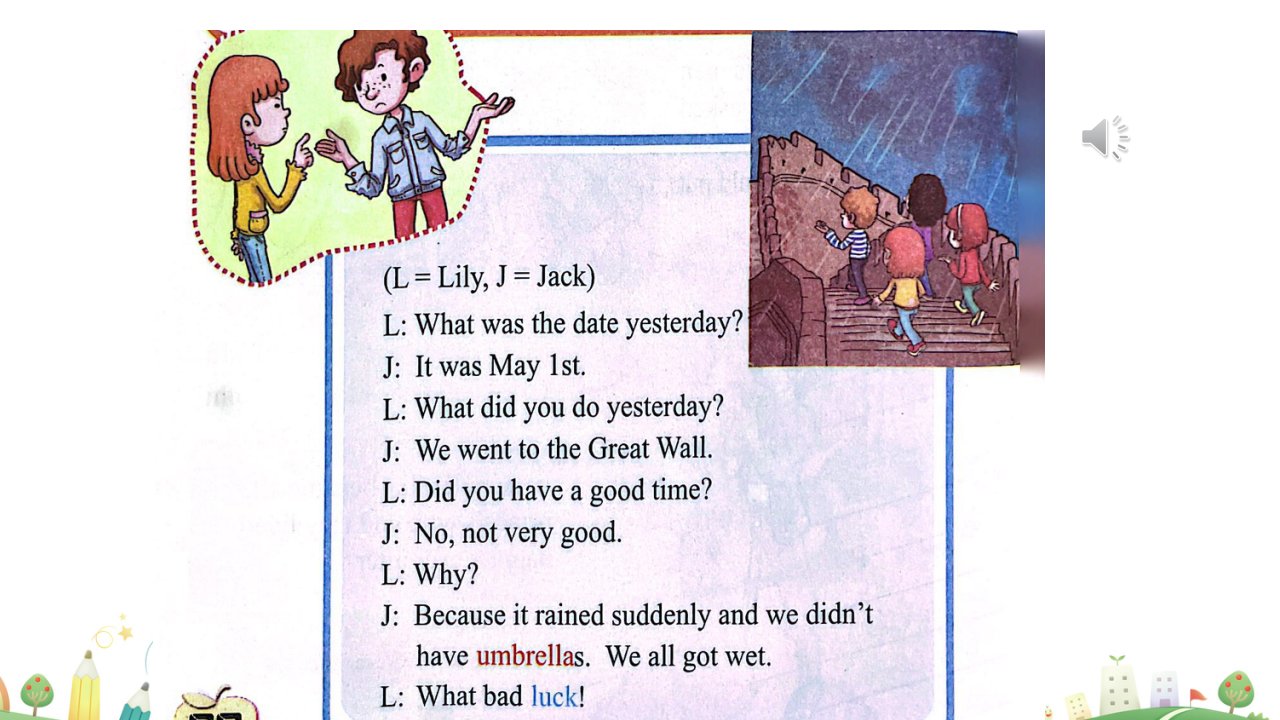 (L = Lily, J = Jack)

L: What was the date yesterday?

J: It was May 1st.

L: What did you do yesterday?

J: We went to the Great Wall.

L: Did you have a good time?

J: No, not very good.

L: Why?

J: Because it rained suddenly and we didn't have umbrellas. We all got wet.

L: What bad luck!